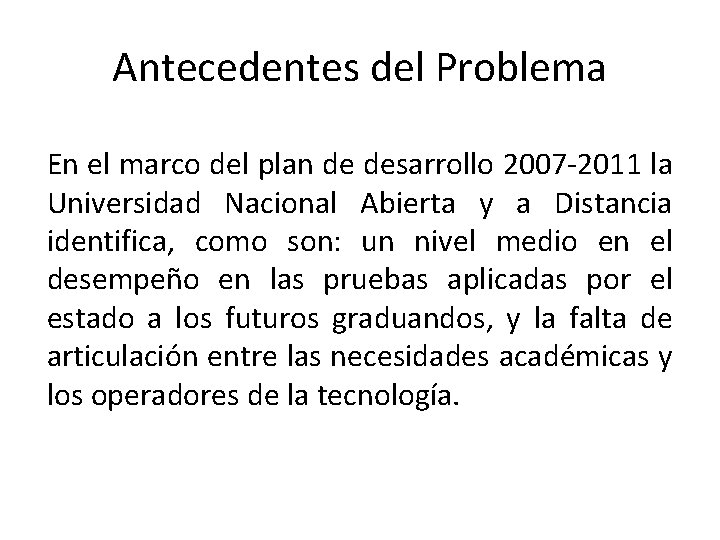 Antecedentes del Problema

En el marco del plan de desarrollo 2007-2011 la Universidad Nacional Abierta y a Distancia identifica, como son: un nivel medio en el desempeño en las pruebas aplicadas por el estado a los futuros graduandos, y la falta de articulación entre las necesidades académicas y los operadores de la tecnología.